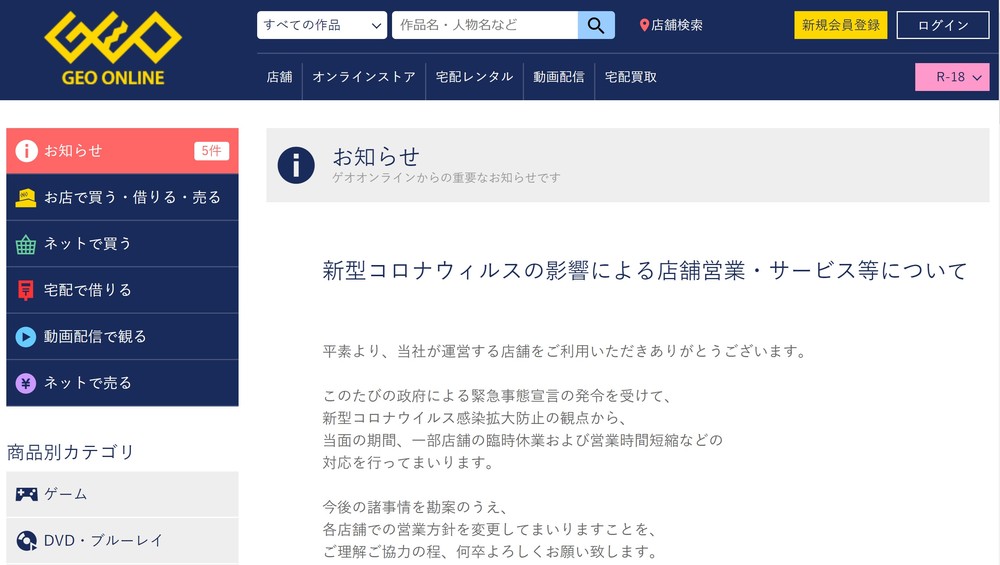 GEO
GEO ONLINE

すべての作品
作品名・人物名など
店舗検索
新規会員登録
ログイン

店舗
オンラインストア
宅配レンタル
動画配信
宅配買取
R-18

お知らせ 5件
お店で買う・借りる・売る
ネットで買う
宅配で借りる
動画配信で観る
ネットで売る

商品別カテゴリ
ゲーム
DVD・ブルーレイ

お知らせ
ゲオオンラインからの重要なお知らせです

新型コロナウィルスの影響による店舗営業・サービス等について

平素より、当社が運営する店舗をご利用いただきありがとうございます。

このたびの政府による緊急事態宣言の発令を受けて、
新型コロナウイルス感染拡大防止の観点から、
当面の期間、一部店舗の臨時休業および営業時間短縮などの
対応を行ってまいります。

今後の諸事情を勘案のうえ、
各店舗での営業方針を変更してまいりますことを、
ご理解ご協力の程、何卒よろしくお願い致します。